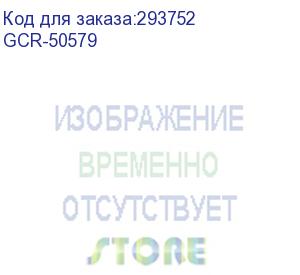 Код для заказа:293752
GCR-50579

ИЗОБРАЖЕНИЕ
ВРЕМЕННО
ОТСУТСТВУЕТ
STORE